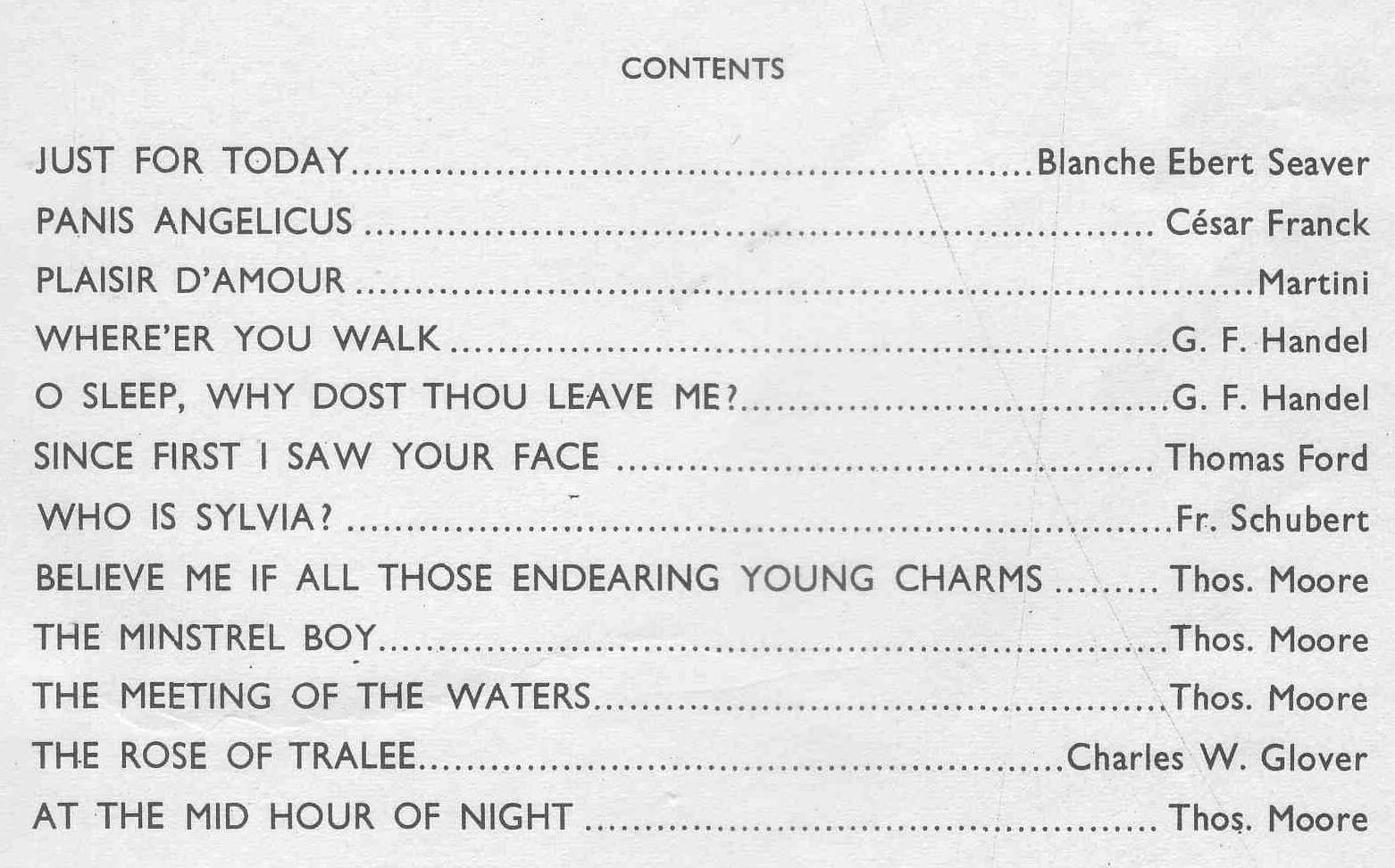 CONTENTS

JUST FOR TODAY Blanche Ebert Seaver
PANIS ANGELICUS César Franck
PLAISIR D'AMOUR Martini
WHERE'ER YOU WALK G. F. Handel
O SLEEP, WHY DOST THOU LEAVE ME? G. F. Handel
SINCE FIRST I SAW YOUR FACE Thomas Ford
WHO IS SYLVIA? Fr. Schubert
BELIEVE ME IF ALL THOSE ENDEARING YOUNG CHARMS Thos. Moore
THE MINSTREL BOY Thos. Moore
THE MEETING OF THE WATERS Thos. Moore
THE ROSE OF TRALEE Charles W. Glover
AT THE MID HOUR OF NIGHT Thos. Moore